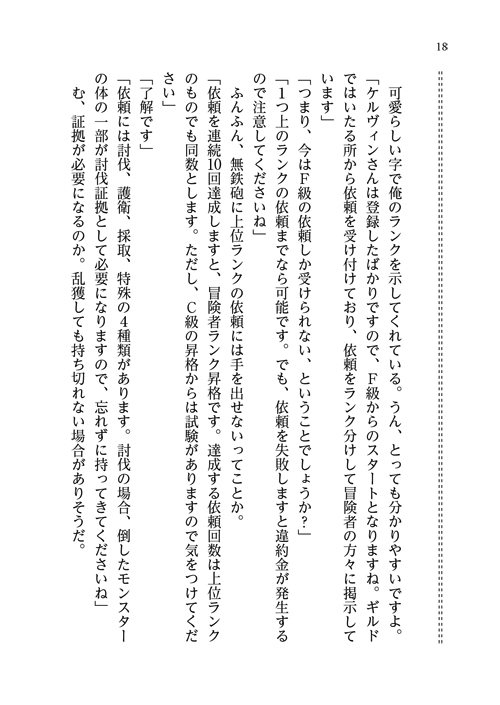 18

　可愛らしい字で俺のランクを示してくれている。うん、とっても分かりやすいですよ。
「ケルヴィンさんは登録したばかりですので、F級からのスタートとなりますね。ギルドではいたる所から依頼を受け付けており、依頼をランク分けして冒険者の方々に掲示しています」
「つまり、今はF級の依頼しか受けられない、ということでしょうか？」
「1つ上のランクの依頼までなら可能です。でも、依頼を失敗しますと違約金が発生するので注意してくださいね」
　ふんふん、無鉄砲に上位ランクの依頼には手を出せないってことか。
「依頼を連続10回達成しますと、冒険者ランク昇格です。達成する依頼回数は上位ランクのものでも同数とします。ただし、C級の昇格からは試験がありますので気をつけてください」
「了解です」
「依頼には討伐、護衛、採取、特殊の4種類があります。討伐の場合、倒したモンスターの体の一部が討伐証拠として必要になりますので、忘れずに持ってきてくださいね」
　む、証拠が必要になるのか。乱獲しても持ち切れない場合がありそうだ。